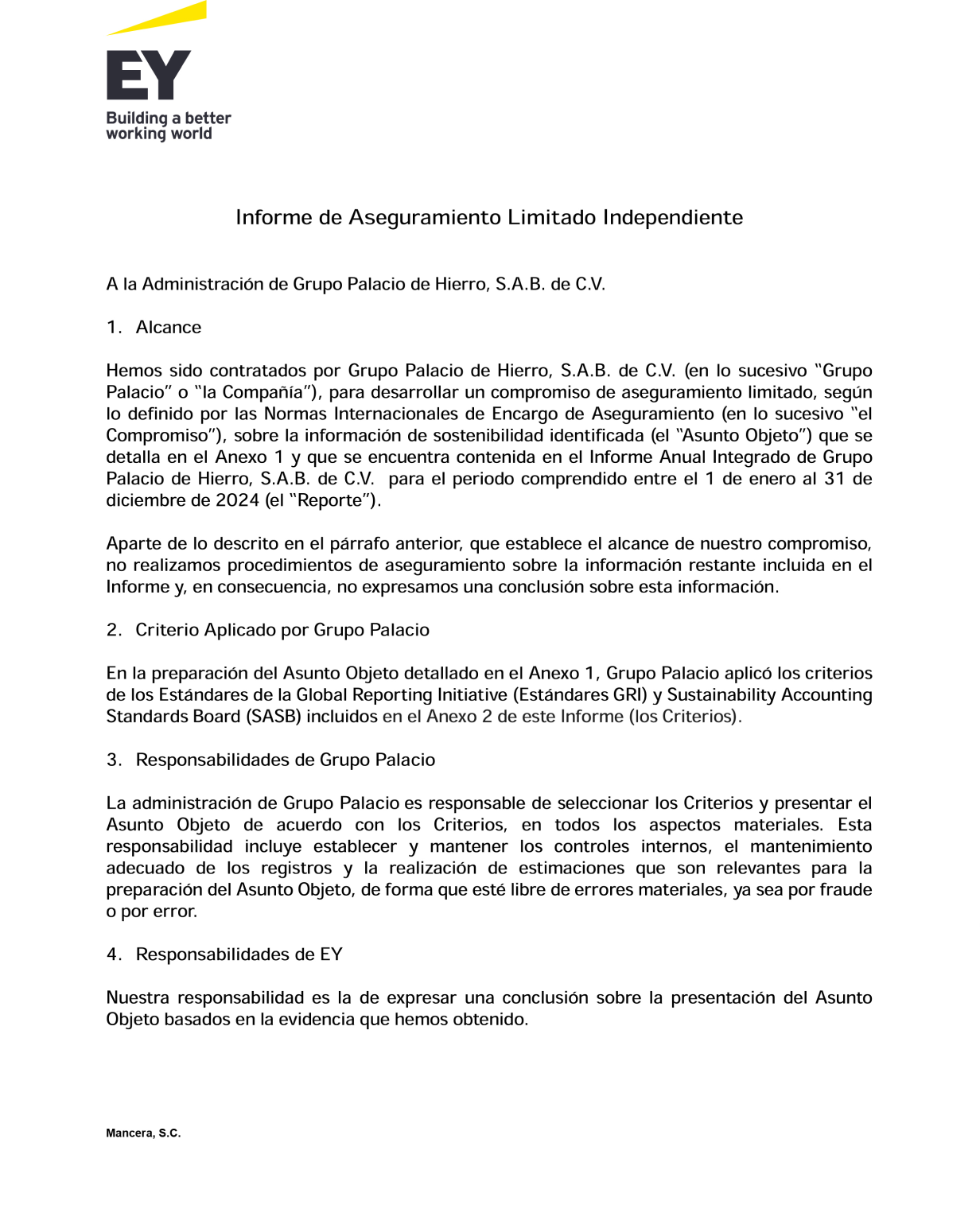 EY
Building a better working world

Informe de Aseguramiento Limitado Independiente

A la Administración de Grupo Palacio de Hierro, S.A.B. de C.V.

1. Alcance

Hemos sido contratados por Grupo Palacio de Hierro, S.A.B. de C.V. (en lo sucesivo "Grupo Palacio" o "la Compañía"), para desarrollar un compromiso de aseguramiento limitado, según lo definido por las Normas Internacionales de Encargo de Aseguramiento (en lo sucesivo "el Compromiso"), sobre la información de sostenibilidad identificada (el "Asunto Objeto") que se detalla en el Anexo 1 y que se encuentra contenida en el Informe Anual Integrado de Grupo Palacio de Hierro, S.A.B. de C.V. para el periodo comprendido entre el 1 de enero al 31 de diciembre de 2024 (el "Reporte").

Aparte de lo descrito en el párrafo anterior, que establece el alcance de nuestro compromiso, no realizamos procedimientos de aseguramiento sobre la información restante incluida en el Informe y, en consecuencia, no expresamos una conclusión sobre esta información.

2. Criterio Aplicado por Grupo Palacio

En la preparación del Asunto Objeto detallado en el Anexo 1, Grupo Palacio aplicó los criterios de los Estándares de la Global Reporting Initiative (Estándares GRI) y Sustainability Accounting Standards Board (SASB) incluidos en el Anexo 2 de este Informe (los Criterios).

3. Responsabilidades de Grupo Palacio

La administración de Grupo Palacio es responsable de seleccionar los Criterios y presentar el Asunto Objeto de acuerdo con los Criterios, en todos los aspectos materiales. Esta responsabilidad incluye establecer y mantener los controles internos, el mantenimiento adecuado de los registros y la realización de estimaciones que son relevantes para la preparación del Asunto Objeto, de forma que esté libre de errores materiales, ya sea por fraude o por error.

4. Responsabilidades de EY

Nuestra responsabilidad es la de expresar una conclusión sobre la presentación del Asunto Objeto basados en la evidencia que hemos obtenido.

Mancera, S.C.